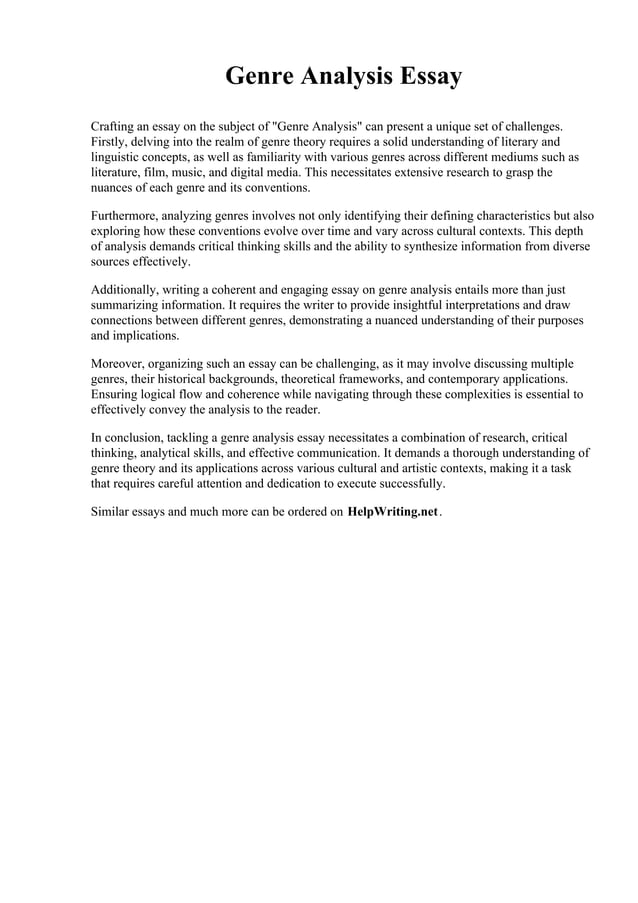 Genre Analysis Essay

Crafting an essay on the subject of "Genre Analysis" can present a unique set of challenges. Firstly, delving into the realm of genre theory requires a solid understanding of literary and linguistic concepts, as well as familiarity with various genres across different mediums such as literature, film, music, and digital media. This necessitates extensive research to grasp the nuances of each genre and its conventions.

Furthermore, analyzing genres involves not only identifying their defining characteristics but also exploring how these conventions evolve over time and vary across cultural contexts. This depth of analysis demands critical thinking skills and the ability to synthesize information from diverse sources effectively.

Additionally, writing a coherent and engaging essay on genre analysis entails more than just summarizing information. It requires the writer to provide insightful interpretations and draw connections between different genres, demonstrating a nuanced understanding of their purposes and implications.

Moreover, organizing such an essay can be challenging, as it may involve discussing multiple genres, their historical backgrounds, theoretical frameworks, and contemporary applications. Ensuring logical flow and coherence while navigating through these complexities is essential to effectively convey the analysis to the reader.

In conclusion, tackling a genre analysis essay necessitates a combination of research, critical thinking, analytical skills, and effective communication. It demands a thorough understanding of genre theory and its applications across various cultural and artistic contexts, making it a task that requires careful attention and dedication to execute successfully.

Similar essays and much more can be ordered on HelpWriting.net.